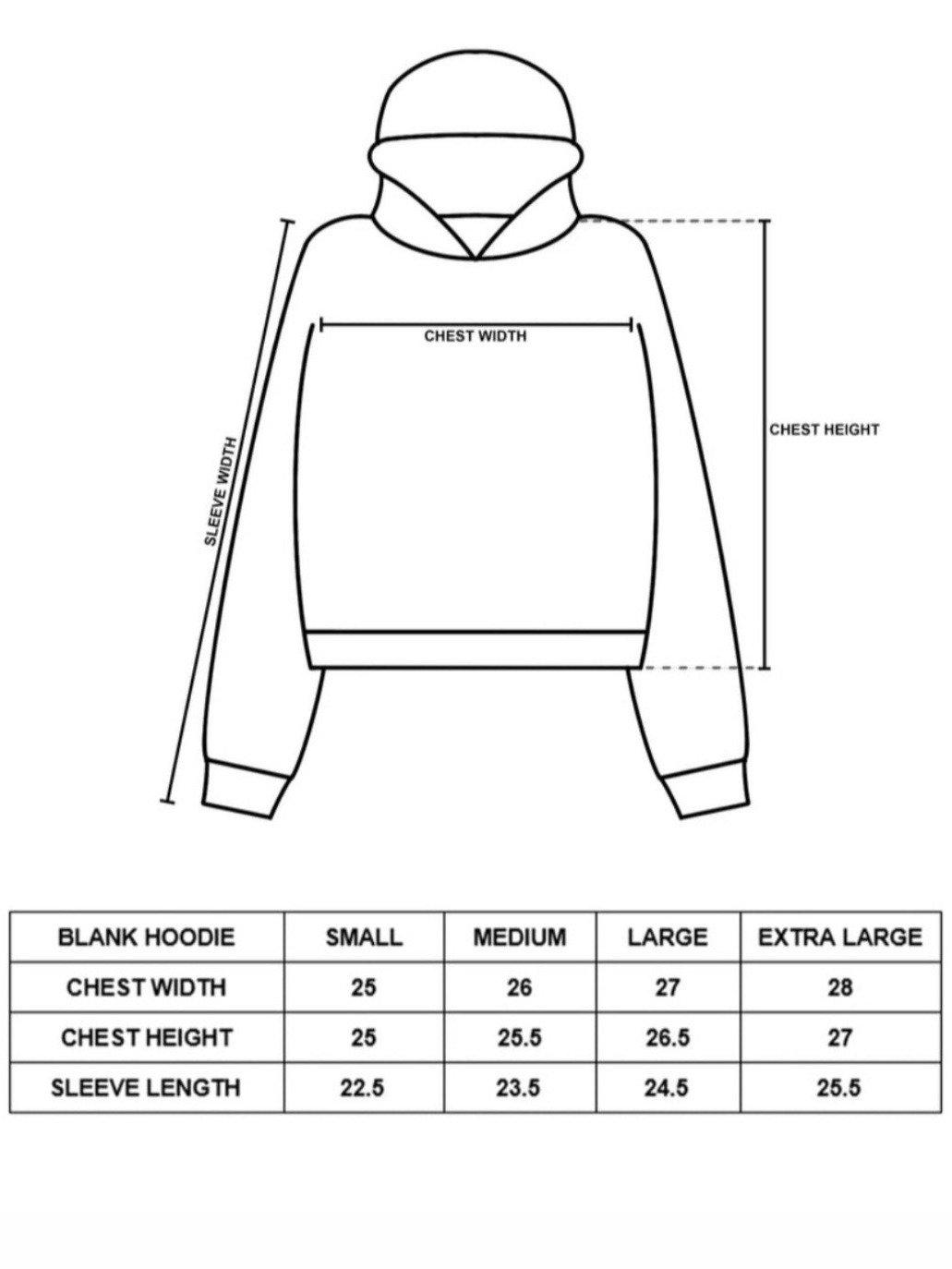 SLEEVE WIDTH

CHEST WIDTH

CHEST HEIGHT

| BLANK HOODIE | SMALL | MEDIUM | LARGE | EXTRA LARGE |
|---|---|---|---|---|
| CHEST WIDTH | 25 | 26 | 27 | 28 |
| CHEST HEIGHT | 25 | 25.5 | 26.5 | 27 |
| SLEEVE LENGTH | 22.5 | 23.5 | 24.5 | 25.5 |